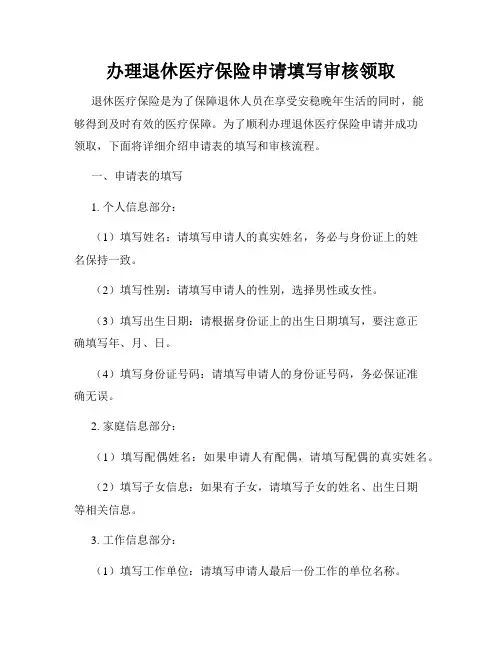 办理退休医疗保险申请填写审核领取

退休医疗保险是为了保障退休人员在享受安稳晚年生活的同时，能够得到及时有效的医疗保障。为了顺利办理退休医疗保险申请并成功领取，下面将详细介绍申请表的填写和审核流程。

一、申请表的填写

1. 个人信息部分：

（1）填写姓名：请填写申请人的真实姓名，务必与身份证上的姓名保持一致。

（2）填写性别：请填写申请人的性别，选择男性或女性。

（3）填写出生日期：请根据身份证上的出生日期填写，要注意正确填写年、月、日。

（4）填写身份证号码：请填写申请人的身份证号码，务必保证准确无误。

2. 家庭信息部分：

（1）填写配偶姓名：如果申请人有配偶，请填写配偶的真实姓名。

（2）填写子女信息：如果有子女，请填写子女的姓名、出生日期等相关信息。

3. 工作信息部分：

（1）填写工作单位：请填写申请人最后一份工作的单位名称。